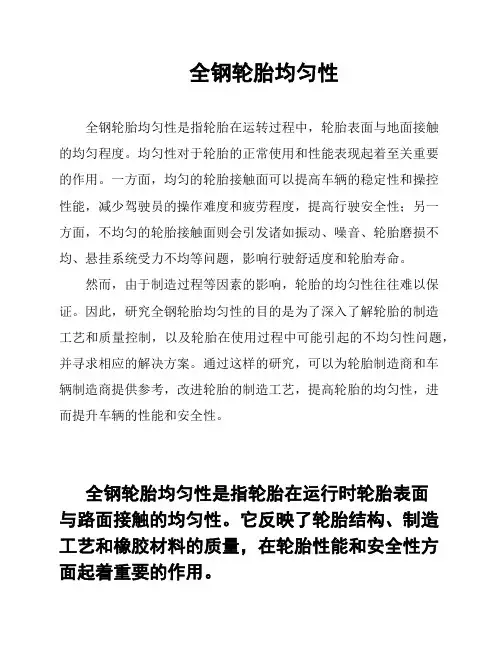 全钢轮胎均匀性

全钢轮胎均匀性是指轮胎在运转过程中，轮胎表面与地面接触的均匀程度。均匀性对于轮胎的正常使用和性能表现起着至关重要的作用。一方面，均匀的轮胎接触面可以提高车辆的稳定性和操控性能，减少驾驶员的操作难度和疲劳程度，提高行驶安全性；另一方面，不均匀的轮胎接触面则会引发诸如振动、噪音、轮胎磨损不均、悬挂系统受力不均等问题，影响行驶舒适度和轮胎寿命。

然而，由于制造过程等因素的影响，轮胎的均匀性往往难以保证。因此，研究全钢轮胎均匀性的目的是为了深入了解轮胎的制造工艺和质量控制，以及轮胎在使用过程中可能引起的不均匀性问题，并寻求相应的解决方案。通过这样的研究，可以为轮胎制造商和车辆制造商提供参考，改进轮胎的制造工艺，提高轮胎的均匀性，进而提升车辆的性能和安全性。

全钢轮胎均匀性是指轮胎在运行时轮胎表面与路面接触的均匀性。它反映了轮胎结构、制造工艺和橡胶材料的质量，在轮胎性能和安全性方面起着重要的作用。